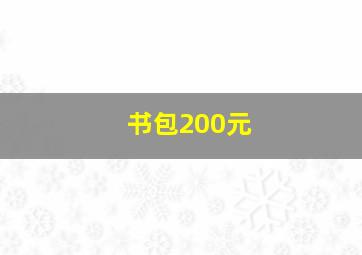 书包200元